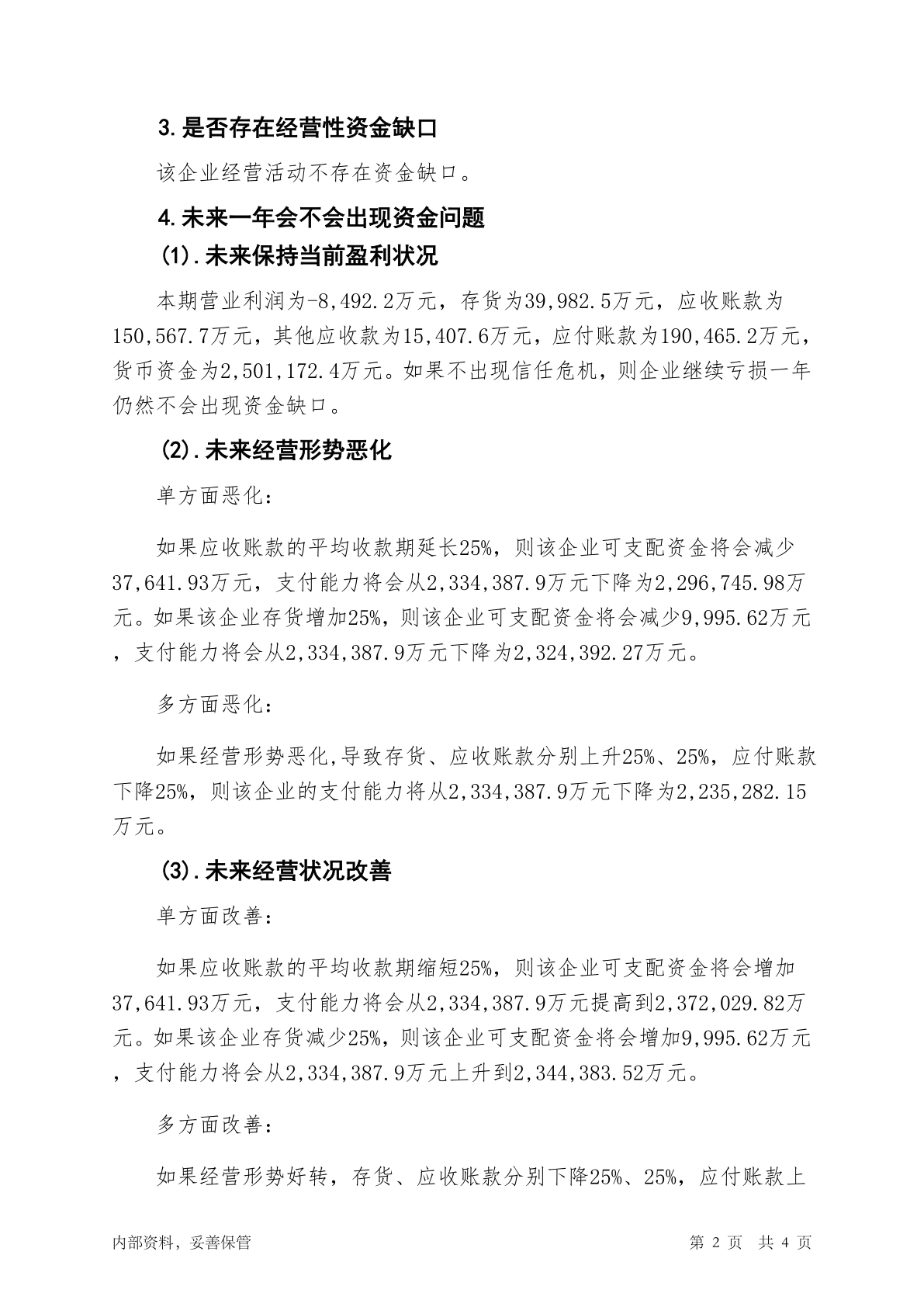 3.是否存在经营性资金缺口

该企业经营活动不存在资金缺口。

4.未来一年会不会出现资金问题

(1).未来保持当前盈利状况

本期营业利润为-8,492.2万元，存货为39,982.5万元，应收账款为150,567.7万元，其他应收款为15,407.6万元，应付账款为190,465.2万元，货币资金为2,501,172.4万元。如果不出现信任危机，则企业继续亏损一年仍然不会出现资金缺口。

(2).未来经营形势恶化

单方面恶化：

如果应收账款的平均收款期延长25%，则该企业可支配资金将会减少37,641.93万元，支付能力将会从2,334,387.9万元下降为2,296,745.98万元。如果该企业存货增加25%，则该企业可支配资金将会减少9,995.62万元，支付能力将会从2,334,387.9万元下降为2,324,392.27万元。

多方面恶化：

如果经营形势恶化,导致存货、应收账款分别上升25%、25%，应付账款下降25%，则该企业的支付能力将从2,334,387.9万元下降为2,235,282.15万元。

(3).未来经营状况改善

单方面改善：

如果应收账款的平均收款期缩短25%，则该企业可支配资金将会增加37,641.93万元，支付能力将会从2,334,387.9万元提高到2,372,029.82万元。如果该企业存货减少25%，则该企业可支配资金将会增加9,995.62万元，支付能力将会从2,334,387.9万元上升到2,344,383.52万元。

多方面改善：

如果经营形势好转，存货、应收账款分别下降25%、25%，应付账款上

内部资料，妥善保管

第 2 页 共 4 页